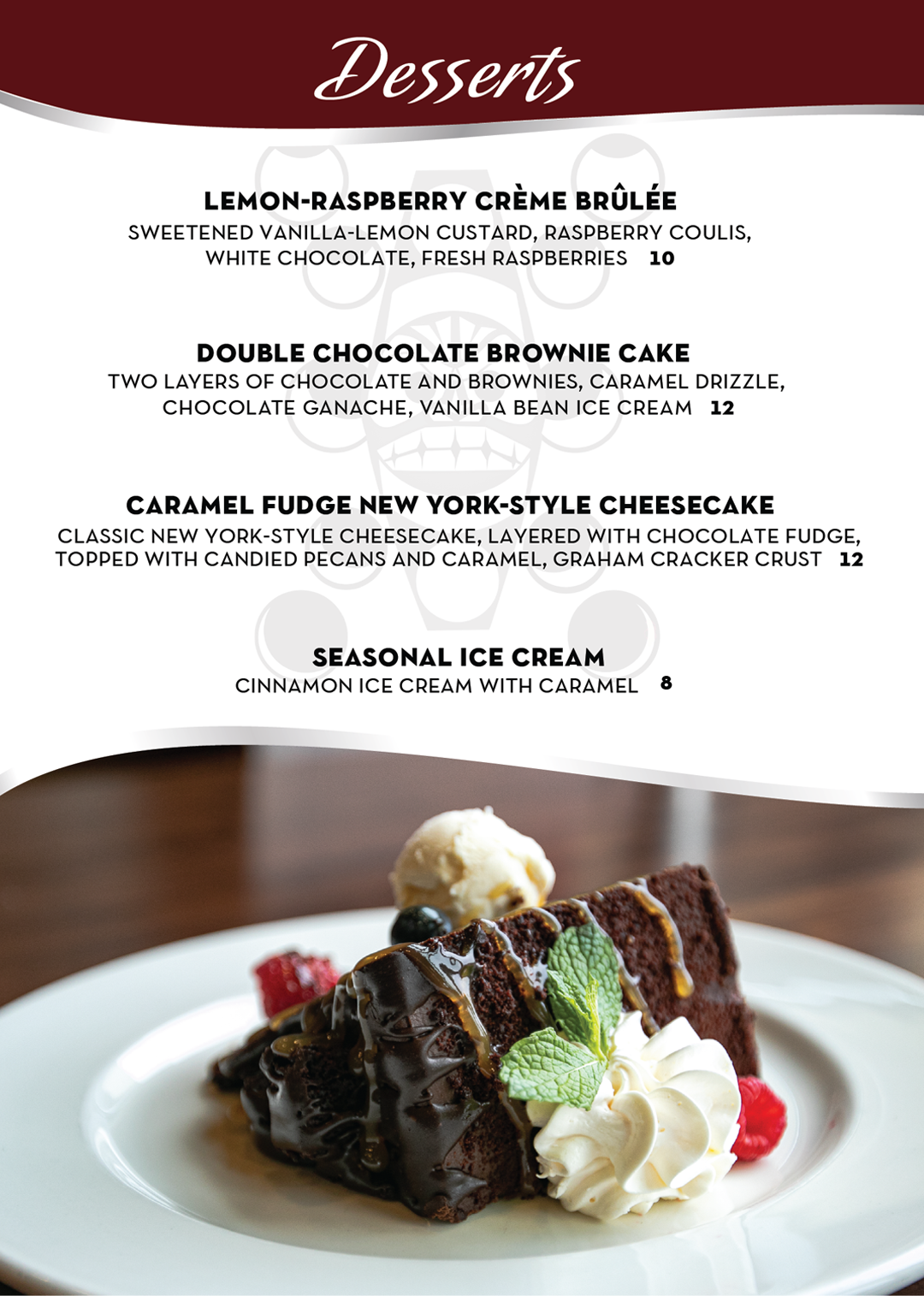 Desserts

LEMON-RASPBERRY CRÈME BRÛLÉE
SWEETENED VANILLA-LEMON CUSTARD, RASPBERRY COULIS, WHITE CHOCOLATE, FRESH RASPBERRIES 10

DOUBLE CHOCOLATE BROWNIE CAKE
TWO LAYERS OF CHOCOLATE AND BROWNIES, CARAMEL DRIZZLE, CHOCOLATE GANACHE, VANILLA BEAN ICE CREAM 12

CARAMEL FUDGE NEW YORK-STYLE CHEESECAKE
CLASSIC NEW YORK-STYLE CHEESECAKE, LAYERED WITH CHOCOLATE FUDGE, TOPPED WITH CANDIED PECANS AND CARAMEL, GRAHAM CRACKER CRUST 12

SEASONAL ICE CREAM
CINNAMON ICE CREAM WITH CARAMEL 8